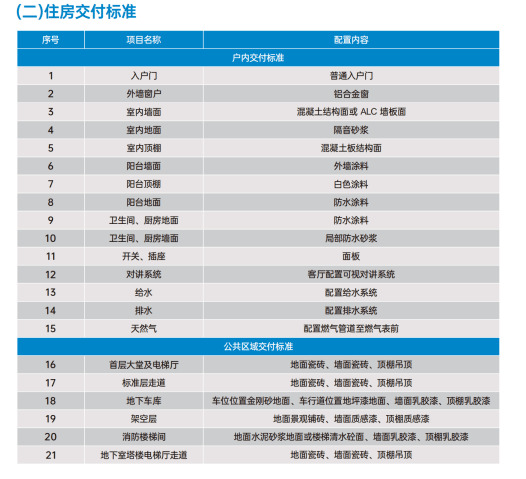 (二)住房交付标准

| 序号 | 项目名称 | 配置内容 |
|---|---|---|
| 户内交付标准 | | |
| 1 | 入户门 | 普通入户门 |
| 2 | 外墙窗户 | 铝合金窗 |
| 3 | 室内墙面 | 混凝土结构面或 ALC 墙板面 |
| 4 | 室内地面 | 隔音砂浆 |
| 5 | 室内顶棚 | 混凝土板结构面 |
| 6 | 阳台墙面 | 外墙涂料 |
| 7 | 阳台顶棚 | 白色涂料 |
| 8 | 阳台地面 | 防水涂料 |
| 9 | 卫生间、厨房地面 | 防水涂料 |
| 10 | 卫生间、厨房墙面 | 局部防水砂浆 |
| 11 | 开关、插座 | 面板 |
| 12 | 对讲系统 | 客厅配置可视对讲系统 |
| 13 | 给水 | 配置给水系统 |
| 14 | 排水 | 配置排水系统 |
| 15 | 天然气 | 配置燃气管道至燃气表前 |
| 公共区域交付标准 | | |
| 16 | 首层大堂及电梯厅 | 地面瓷砖、墙面瓷砖、顶棚吊顶 |
| 17 | 标准层走道 | 地面瓷砖、墙面瓷砖、顶棚吊顶 |
| 18 | 地下车库 | 车位位置金刚砂地面、车行道位置地坪漆地面、墙面乳胶漆、顶棚乳胶漆 |
| 19 | 架空层 | 地面景观铺砖、墙面质感漆、顶棚质感漆 |
| 20 | 消防楼梯间 | 地面水泥砂浆地面或楼梯清水砼面、墙面乳胶漆、顶棚乳胶漆 |
| 21 | 地下室塔楼电梯厅走道 | 地面瓷砖、墙面瓷砖、顶棚吊顶 |